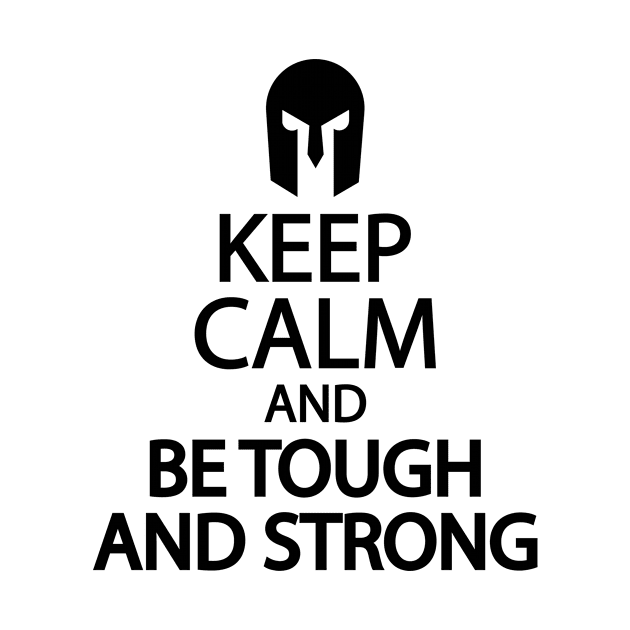 KEEP
CALM
AND
BE TOUGH
AND STRONG